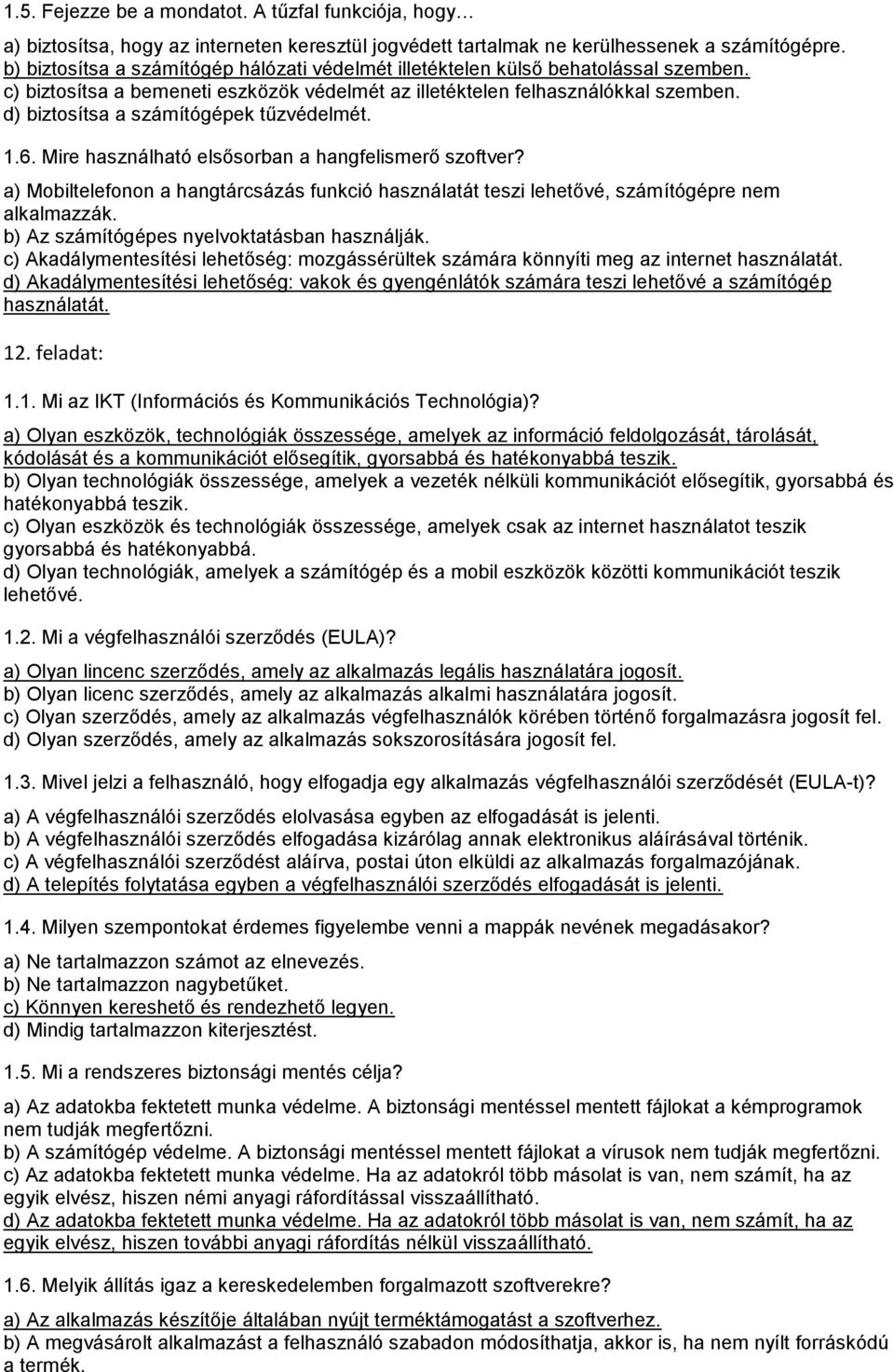 1.5. Fejezze be a mondatot. A tűzfal funkciója, hogy…

a) biztosítsa, hogy az interneten keresztül jogvédett tartalmak ne kerülhessenek a számítógépre.
b) biztosítsa a számítógép hálózati védelmét illetéktelen külső behatolással szemben.
c) biztosítsa a bemeneti eszközök védelmét az illetéktelen felhasználókkal szemben.
d) biztosítsa a számítógépek tűzvédelmét.

1.6. Mire használható elsősorban a hangfelismerő szoftver?

a) Mobiltelefonon a hangtárcsázás funkció használatát teszi lehetővé, számítógépre nem alkalmazzák.
b) Az számítógépes nyelvoktatásban használják.
c) Akadálymentesítési lehetőség: mozgássérültek számára könnyíti meg az internet használatát.
d) Akadálymentesítési lehetőség: vakok és gyengénlátók számára teszi lehetővé a számítógép használatát.

12. feladat:

1.1. Mi az IKT (Információs és Kommunikációs Technológia)?

a) Olyan eszközök, technológiák összessége, amelyek az információ feldolgozását, tárolását, kódolását és a kommunikációt elősegítik, gyorsabbá és hatékonyabbá teszik.
b) Olyan technológiák összessége, amelyek a vezeték nélküli kommunikációt elősegítik, gyorsabbá és hatékonyabbá teszik.
c) Olyan eszközök és technológiák összessége, amelyek csak az internet használatot teszik gyorsabbá és hatékonyabbá.
d) Olyan technológiák, amelyek a számítógép és a mobil eszközök közötti kommunikációt teszik lehetővé.

1.2. Mi a végfelhasználói szerződés (EULA)?

a) Olyan lincenc szerződés, amely az alkalmazás legális használatára jogosít.
b) Olyan licenc szerződés, amely az alkalmazás alkalmi használatára jogosít.
c) Olyan szerződés, amely az alkalmazás végfelhasználók körében történő forgalmazásra jogosít fel.
d) Olyan szerződés, amely az alkalmazás sokszorosítására jogosít fel.

1.3. Mivel jelzi a felhasználó, hogy elfogadja egy alkalmazás végfelhasználói szerződését (EULA-t)?

a) A végfelhasználói szerződés elolvasása egyben az elfogadását is jelenti.
b) A végfelhasználói szerződés elfogadása kizárólag annak elektronikus aláírásával történik.
c) A végfelhasználói szerződést aláírva, postai úton elküldi az alkalmazás forgalmazójának.
d) A telepítés folytatása egyben a végfelhasználói szerződés elfogadását is jelenti.

1.4. Milyen szempontokat érdemes figyelembe venni a mappák nevének megadásakor?

a) Ne tartalmazzon számot az elnevezés.
b) Ne tartalmazzon nagybetűket.
c) Könnyen kereshető és rendezhető legyen.
d) Mindig tartalmazzon kiterjesztést.

1.5. Mi a rendszeres biztonsági mentés célja?

a) Az adatokba fektetett munka védelme. A biztonsági mentéssel mentett fájlokat a kémprogramok nem tudják megfertőzni.
b) A számítógép védelme. A biztonsági mentéssel mentett fájlokat a vírusok nem tudják megfertőzni.
c) Az adatokba fektetett munka védelme. Ha az adatokról több másolat is van, nem számít, ha az egyik elvész, hiszen némi anyagi ráfordítással visszaállítható.
d) Az adatokba fektetett munka védelme. Ha az adatokról több másolat is van, nem számít, ha az egyik elvész, hiszen további anyagi ráfordítás nélkül visszaállítható.

1.6. Melyik állítás igaz a kereskedelemben forgalmazott szoftverekre?

a) Az alkalmazás készítője általában nyújt terméktámogatást a szoftverhez.
b) A megvásárolt alkalmazást a felhasználó szabadon módosíthatja, akkor is, ha nem nyílt forráskódú a termék.